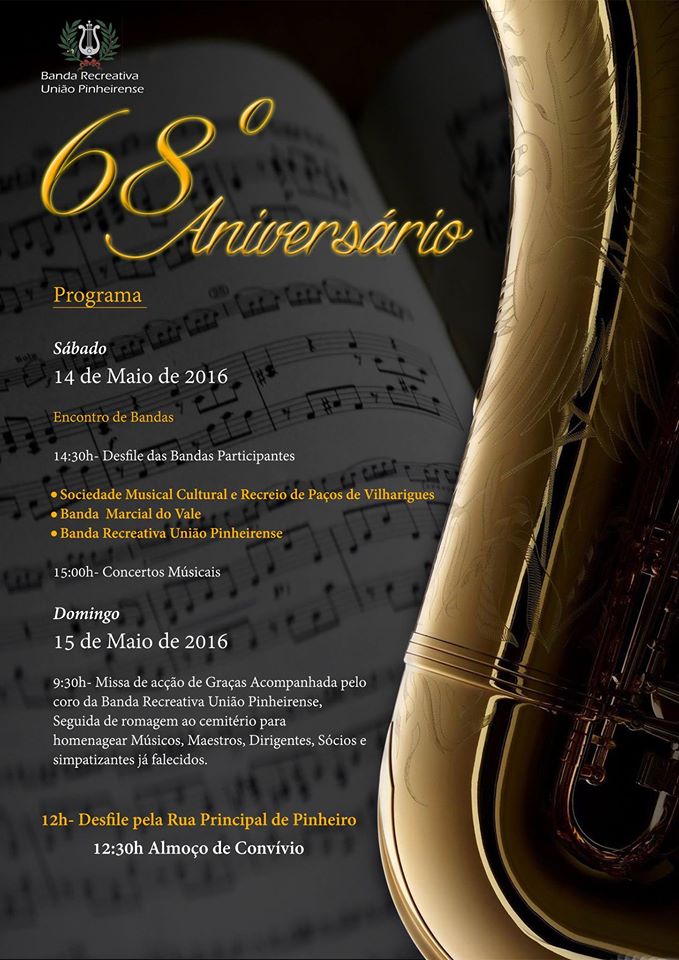 Banda Recreativa
União Pinheirense

68º Aniversário

Programa

Sábado
14 de Maio de 2016

Encontro de Bandas

14:30h- Desfile das Bandas Participantes

• Sociedade Musical Cultural e Recreio de Paços de Vilharigues
• Banda Marcial do Vale
• Banda Recreativa União Pinheirense

15:00h- Concertos Músicais

Domingo
15 de Maio de 2016

9:30h- Missa de acção de Graças Acompanhada pelo coro da Banda Recreativa União Pinheirense, Seguida de romagem ao cemitério para homenagear Músicos, Maestros, Dirigentes, Sócios e simpatizantes já falecidos.

12h- Desfile pela Rua Principal de Pinheiro
12:30h Almoço de Convívio